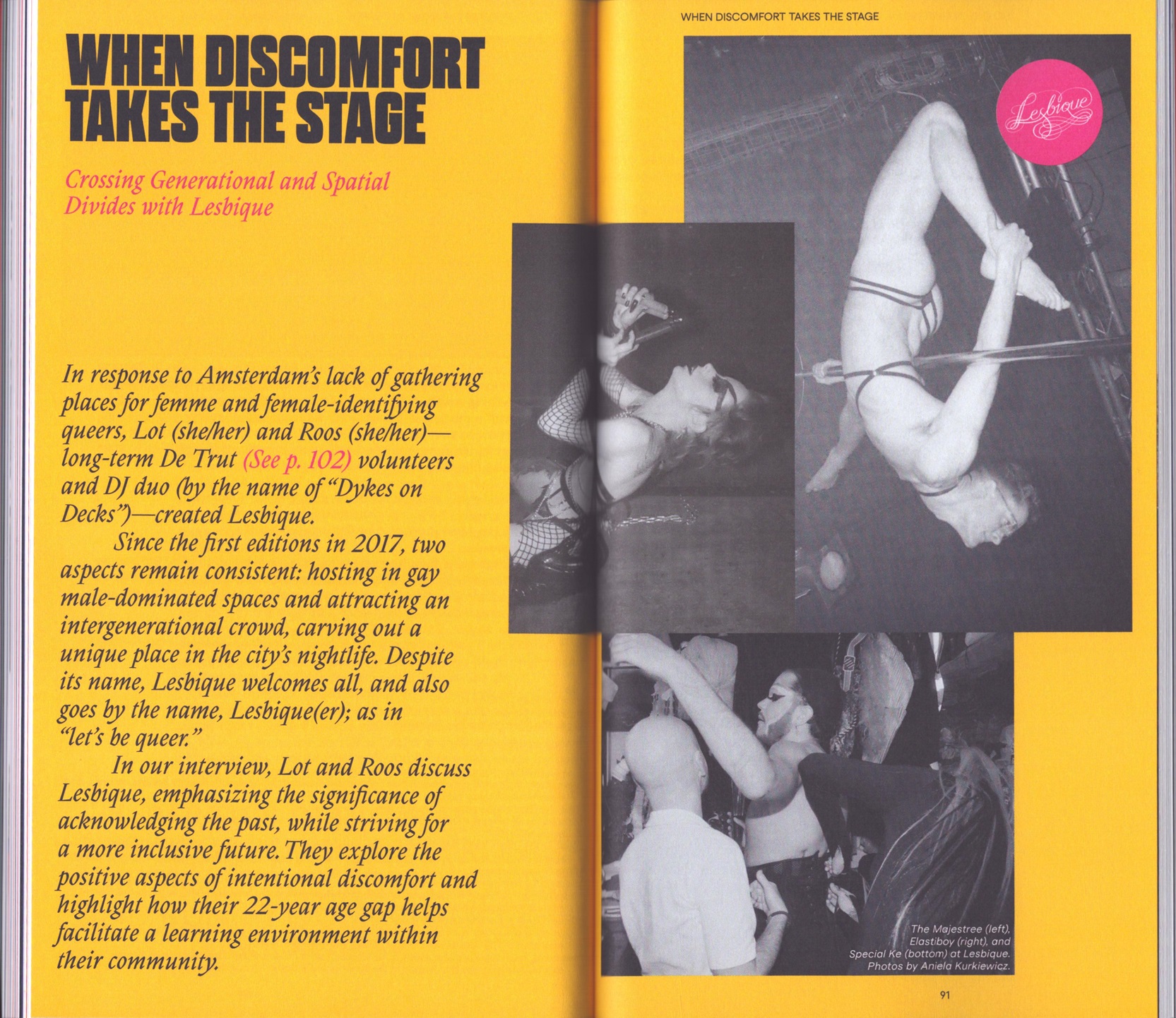 WHEN DISCOMFORT TAKES THE STAGE

Crossing Generational and Spatial Divides with Lesbique

In response to Amsterdam's lack of gathering places for femme and female-identifying queers, Lot (she/her) and Roos (she/her)—long-term De Trut (See p. 102) volunteers and DJ duo (by the name of "Dykes on Decks")—created Lesbique.

Since the first editions in 2017, two aspects remain consistent: hosting in gay male-dominated spaces and attracting an intergenerational crowd, carving out a unique place in the city's nightlife. Despite its name, Lesbique welcomes all, and also goes by the name, Lesbique(er); as in "let's be queer."

In our interview, Lot and Roos discuss Lesbique, emphasizing the significance of acknowledging the past, while striving for a more inclusive future. They explore the positive aspects of intentional discomfort and highlight how their 22-year age gap helps facilitate a learning environment within their community.

WHEN DISCOMFORT TAKES THE STAGE

Lesbique

The Majestree (left), Elastiboy (right), and Special Ke (bottom) at Lesbique. Photos by Aniela Kurkiewicz.

91